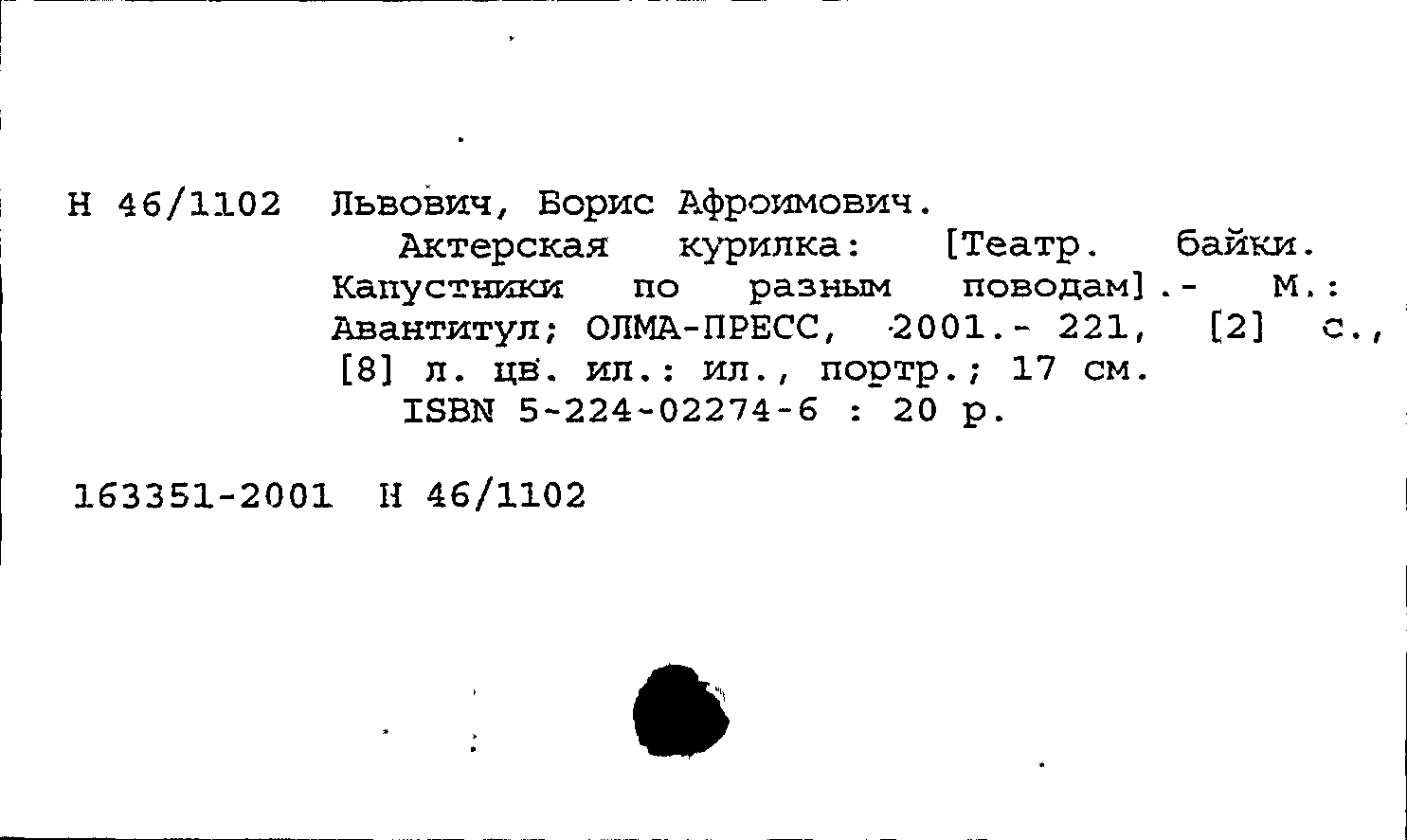 Н 46/1102 Львович, Борис Афроимович.

Актерская курилка: [Театр. байки. Капустники по разным поводам].- М.: Авантитул; ОЛМА-ПРЕСС, 2001.- 221, [2] с., [8] л. цв. ил.: ил., портр.; 17 см.

ISBN 5-224-02274-6 : 20 р.

163351-2001 Н 46/1102